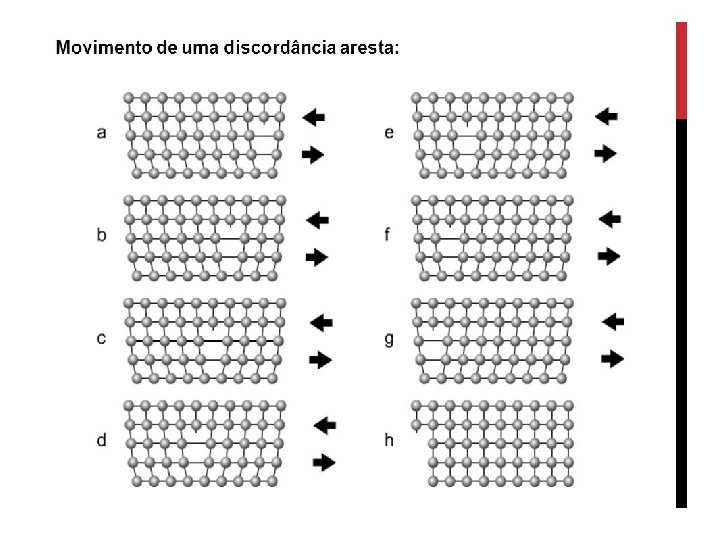 Movimento de uma discordância aresta:

a

b

c

d

e

f

g

h